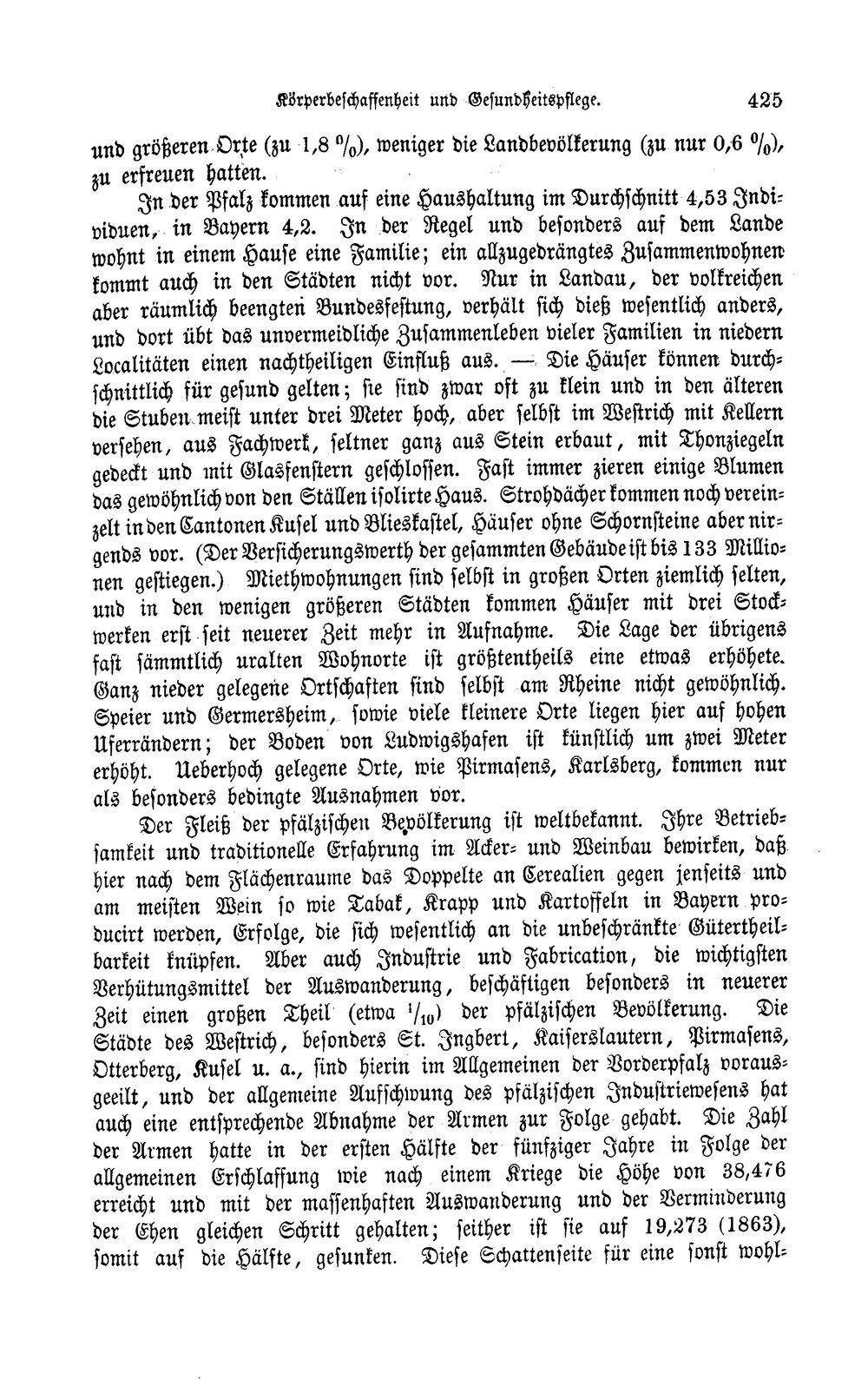 Körperbeschaffenheit und Gesundheitspflege. 425

und größeren Orte (zu 1,8 %), weniger die Landbevölkerung (zu nur 0,6 %), zu erfreuen hatten.

In der Pfalz kommen auf eine Haushaltung im Durchschnitt 4,53 Individuen, in Bayern 4,2. In der Regel und besonders auf dem Lande wohnt in einem Hause eine Familie; ein allzugedrängtes Zusammenwohnen kommt auch in den Städten nicht vor. Nur in Landau, der volkreichen aber räumlich beengten Bundesfestung, verhält sich dieß wesentlich anders, und dort übt das unvermeidliche Zusammenleben vieler Familien in niedern Localitäten einen nachtheiligen Einfluß aus. — Die Häuser können durchschnittlich für gesund gelten; sie sind zwar oft zu klein und in den älteren die Stuben meist unter drei Meter hoch, aber selbst im Westrich mit Kellern versehen, aus Fachwerk, seltner ganz aus Stein erbaut, mit Thonziegeln gedeckt und mit Glasfenstern geschlossen. Fast immer zieren einige Blumen das gewöhnlich von den Ställen isolirte Haus. Strohdächer kommen noch vereinzelt in den Cantonen Kusel und Blieskastel, Häuser ohne Schornsteine aber nirgends vor. (Der Versicherungswerth der gesammten Gebäude ist bis 133 Millionen gestiegen.) Miethwohnungen sind selbst in großen Orten ziemlich selten, und in den wenigen größeren Städten kommen Häuser mit drei Stockwerken erst seit neuerer Zeit mehr in Aufnahme. Die Lage der übrigens fast sämmtlich uralten Wohnorte ist größtentheils eine etwas erhöhete. Ganz nieder gelegene Ortschaften sind selbst am Rheine nicht gewöhnlich. Speier und Germersheim, sowie viele kleinere Orte liegen hier auf hohen Uferrändern; der Boden von Ludwigshafen ist künstlich um zwei Meter erhöht. Ueberhoch gelegene Orte, wie Pirmasens, Karlsberg, kommen nur als besonders bedingte Ausnahmen vor.

Der Fleiß der pfälzischen Bevölkerung ist weltbekannt. Ihre Betriebsamkeit und traditionelle Erfahrung im Acker- und Weinbau bewirken, daß hier nach dem Flächenraume das Doppelte an Cerealien gegen jenseits und am meisten Wein so wie Tabak, Krapp und Kartoffeln in Bayern producirt werden, Erfolge, die sich wesentlich an die unbeschränkte Gütertheilbarkeit knüpfen. Aber auch Industrie und Fabrication, die wichtigsten Verhütungsmittel der Auswanderung, beschäftigen besonders in neuerer Zeit einen großen Theil (etwa $^1/_{10}$) der pfälzischen Bevölkerung. Die Städte des Westrich, besonders St. Ingbert, Kaiserslautern, Pirmasens, Otterberg, Kusel u. a., sind hierin im Allgemeinen der Vorderpfalz vorausgeeilt, und der allgemeine Aufschwung des pfälzischen Industriewesens hat auch eine entsprechende Abnahme der Armen zur Folge gehabt. Die Zahl der Armen hatte in der ersten Hälfte der fünfziger Jahre in Folge der allgemeinen Erschlaffung wie nach einem Kriege die Höhe von 38,476 erreicht und mit der massenhaften Auswanderung und der Verminderung der Ehen gleichen Schritt gehalten; seither ist sie auf 19,273 (1863), somit auf die Hälfte, gesunken. Diese Schattenseite für eine sonst wohl-